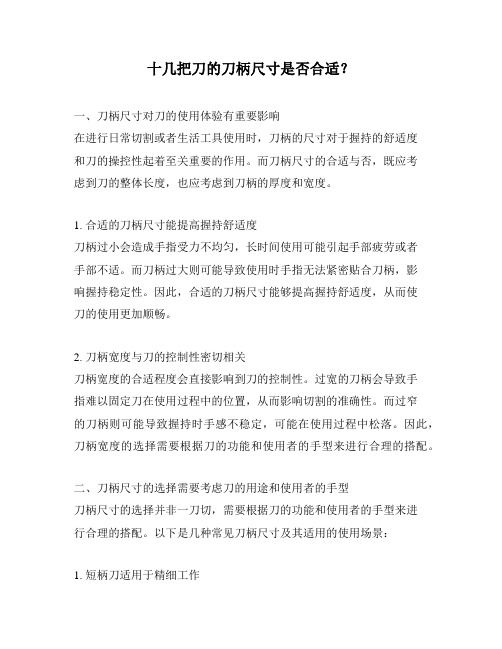 十几把刀的刀柄尺寸是否合适?

一、刀柄尺寸对刀的使用体验有重要影响
在进行日常切割或者生活工具使用时，刀柄的尺寸对于握持的舒适度和刀的操控性起着至关重要的作用。而刀柄尺寸的合适与否，既应考虑到刀的整体长度，也应考虑到刀柄的厚度和宽度。

1. 合适的刀柄尺寸能提高握持舒适度
刀柄过小会造成手指受力不均匀，长时间使用可能引起手部疲劳或者手部不适。而刀柄过大则可能导致使用时手指无法紧密贴合刀柄，影响握持稳定性。因此，合适的刀柄尺寸能够提高握持舒适度，从而使刀的使用更加顺畅。

2. 刀柄宽度与刀的控制性密切相关
刀柄宽度的合适程度会直接影响到刀的控制性。过宽的刀柄会导致手指难以固定刀在使用过程中的位置，从而影响切割的准确性。而过窄的刀柄则可能导致握持时手感不稳定，可能在使用过程中松落。因此，刀柄宽度的选择需要根据刀的功能和使用者的手型来进行合理的搭配。

二、刀柄尺寸的选择需要考虑刀的用途和使用者的手型
刀柄尺寸的选择并非一刀切，需要根据刀的功能和使用者的手型来进行合理的搭配。以下是几种常见刀柄尺寸及其适用的使用场景：

1. 短柄刀适用于精细工作